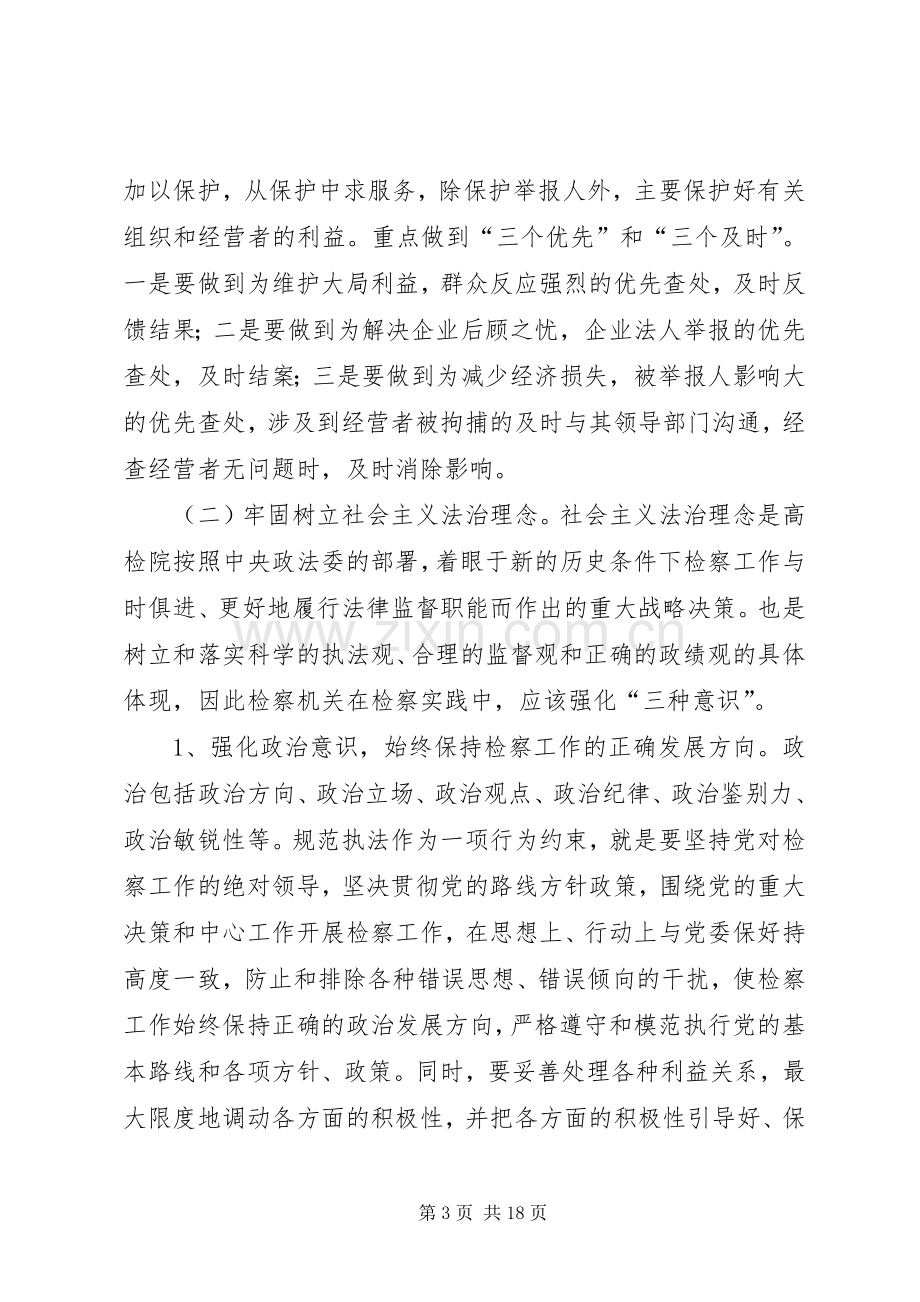 加以保护，从保护中求服务，除保护举报人外，主要保护好有关组织和经营者的利益。重点做到“三个优先”和“三个及时”。一是要做到为维护大局利益，群众反应强烈的优先查处，及时反馈结果；二是要做到为解决企业后顾之忧，企业法人举报的优先查处，及时结案；三是要做到为减少经济损失，被举报人影响大的优先查处，涉及到经营者被拘捕的及时与其领导部门沟通，经查经营者无问题时，及时消除影响。

（二）牢固树立社会主义法治理念。社会主义法治理念是高检院按照中央政法委的部署，着眼于新的历史条件下检察工作与时俱进、更好地履行法律监督职能而作出的重大战略决策。也是树立和落实科学的执法观、合理的监督观和正确的政绩观的具体体现，因此检察机关在检察实践中，应该强化“三种意识”。

1、强化政治意识，始终保持检察工作的正确发展方向。政治包括政治方向、政治立场、政治观点、政治纪律、政治鉴别力、政治敏锐性等。规范执法作为一项行为约束，就是要坚持党对检察工作的绝对领导，坚决贯彻党的路线方针政策，围绕党的重大决策和中心工作开展检察工作，在思想上、行动上与党委保好持高度一致，防止和排除各种错误思想、错误倾向的干扰，使检察工作始终保持正确的政治发展方向，严格遵守和模范执行党的基本路线和各项方针、政策。同时，要妥善处理各种利益关系，最大限度地调动各方面的积极性，并把各方面的积极性引导好、保

第3页 共18页

www.zixin.com.cn